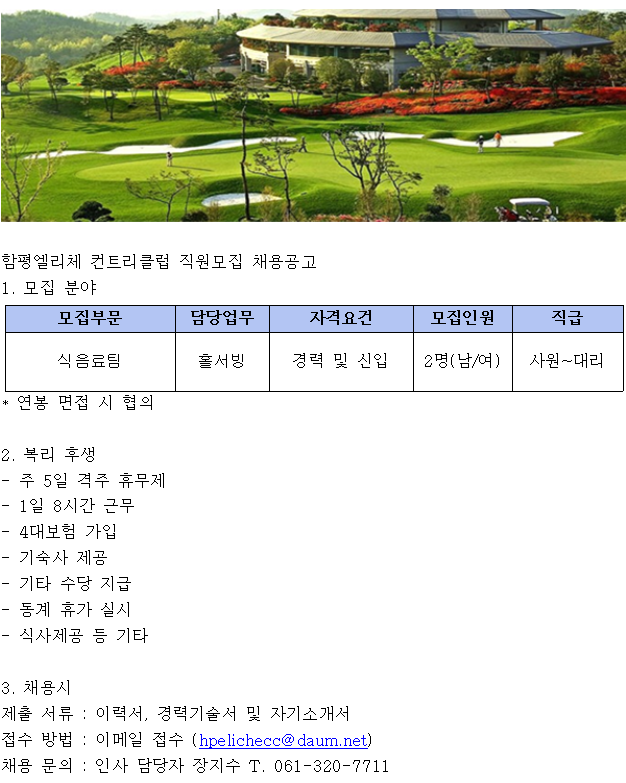 함평엘리체 컨트리클럽 직원모집 채용공고
1. 모집 분야

| 모집부문 | 담당업무 | 자격요건 | 모집인원 | 직급 |
|---|---|---|---|---|
| 식음료팀 | 홀서빙 | 경력 및 신입 | 2명(남/여) | 사원~대리 |

* 연봉 면접 시 협의

2. 복리 후생
- 주 5일 격주 휴무제
- 1일 8시간 근무
- 4대보험 가입
- 기숙사 제공
- 기타 수당 지급
- 동계 휴가 실시
- 식사제공 등 기타

3. 채용시
제출 서류 : 이력서, 경력기술서 및 자기소개서
접수 방법 : 이메일 접수 (hpelichecc@daum.net)
채용 문의 : 인사 담당자 장지수 T. 061-320-7711